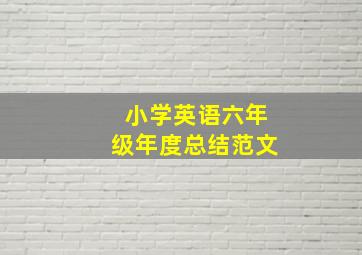 小学英语六年级年度总结范文